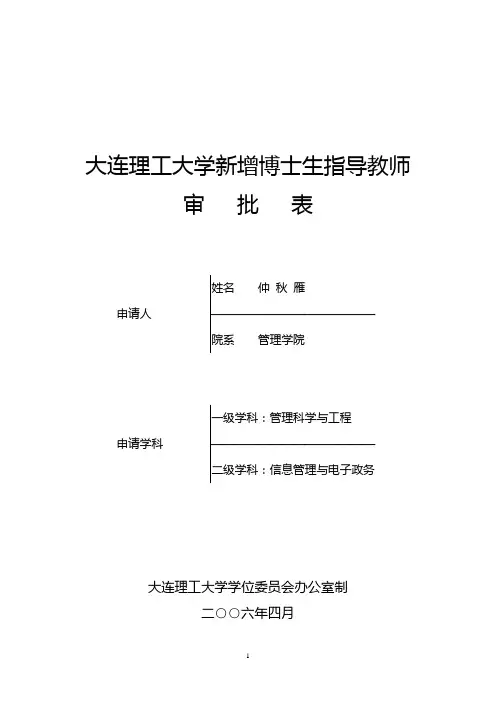 大连理工大学新增博士生指导教师
审　批　表

申请人

姓名　　仲 秋 雁

院系　　管理学院

申请学科

一级学科：管理科学与工程

二级学科：信息管理与电子政务

大连理工大学学位委员会办公室制

二〇〇六年四月

1